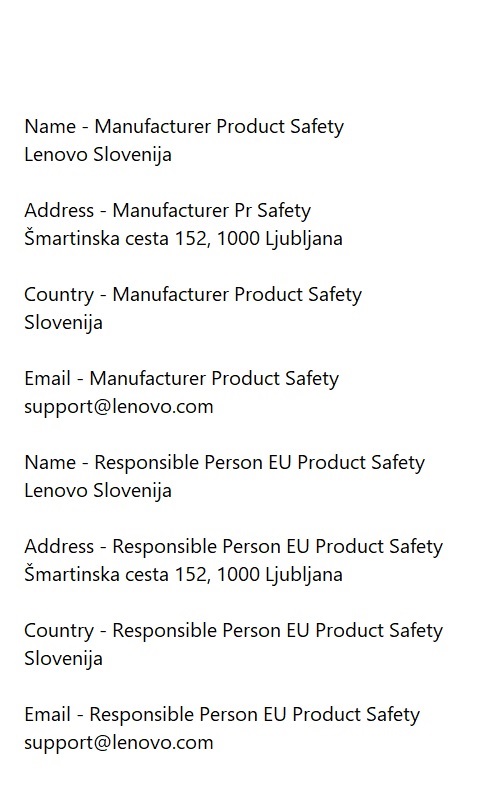 Name - Manufacturer Product Safety
Lenovo Slovenija

Address - Manufacturer Pr Safety
Šmartinska cesta 152, 1000 Ljubljana

Country - Manufacturer Product Safety
Slovenija

Email - Manufacturer Product Safety
support@lenovo.com

Name - Responsible Person EU Product Safety
Lenovo Slovenija

Address - Responsible Person EU Product Safety
Šmartinska cesta 152, 1000 Ljubljana

Country - Responsible Person EU Product Safety
Slovenija

Email - Responsible Person EU Product Safety
support@lenovo.com